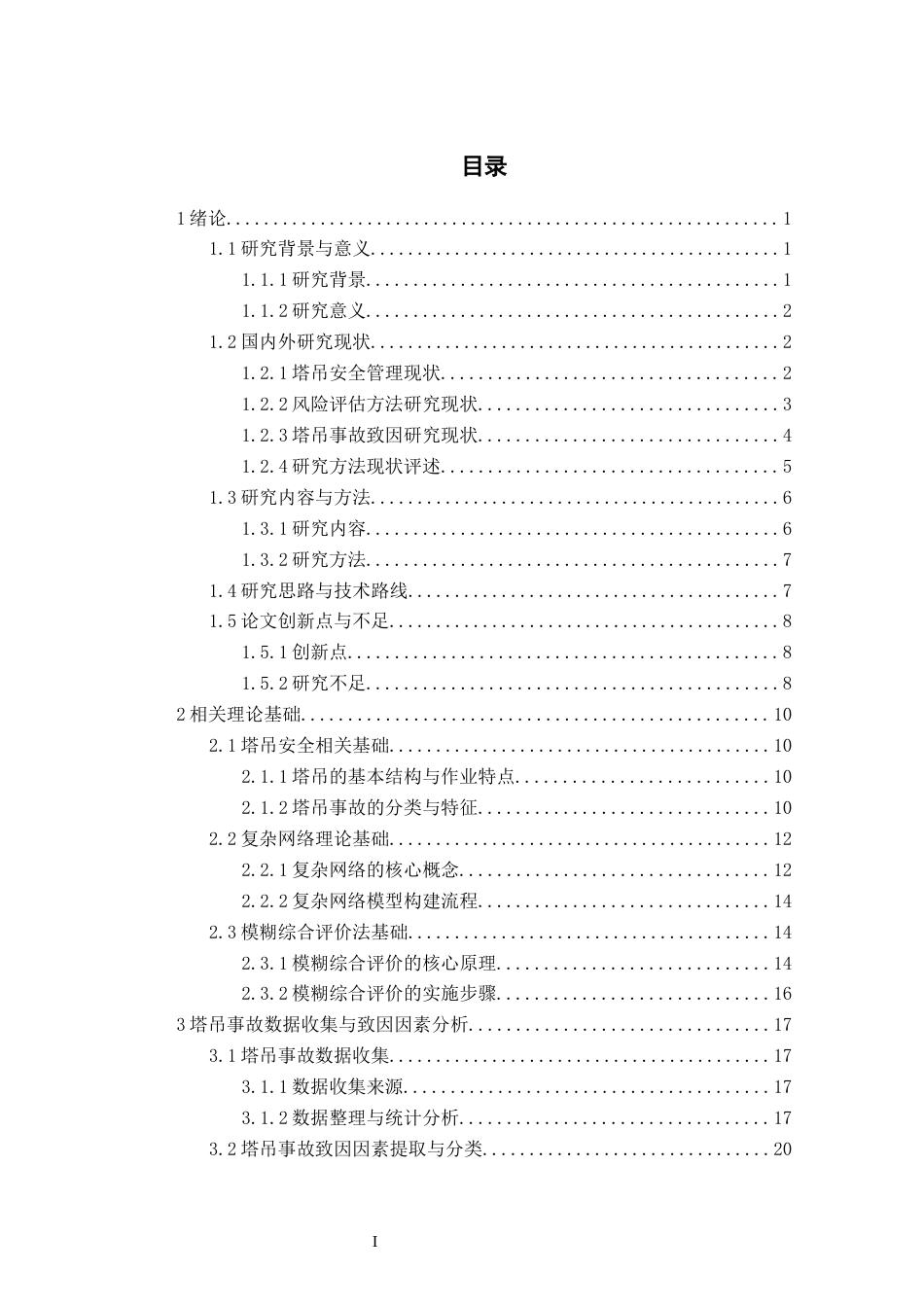 目录

1绪论 1

1.1研究背景与意义 1

1.1.1研究背景 1

1.1.2研究意义 2

1.2国内外研究现状 2

1.2.1塔吊安全管理现状 2

1.2.2风险评估方法研究现状 3

1.2.3塔吊事故致因研究现状 4

1.2.4研究方法现状评述 5

1.3研究内容与方法 6

1.3.1研究内容 6

1.3.2研究方法 7

1.4研究思路与技术路线 7

1.5论文创新点与不足 8

1.5.1创新点 8

1.5.2研究不足 8

2相关理论基础 10

2.1塔吊安全相关基础 10

2.1.1塔吊的基本结构与作业特点 10

2.1.2塔吊事故的分类与特征 10

2.2复杂网络理论基础 12

2.2.1复杂网络的核心概念 12

2.2.2复杂网络模型构建流程 14

2.3模糊综合评价法基础 14

2.3.1模糊综合评价的核心原理 14

2.3.2模糊综合评价的实施步骤 16

3塔吊事故数据收集与致因因素分析 17

3.1塔吊事故数据收集 17

3.1.1数据收集来源 17

3.1.2数据整理与统计分析 17

3.2塔吊事故致因因素提取与分类 20

I